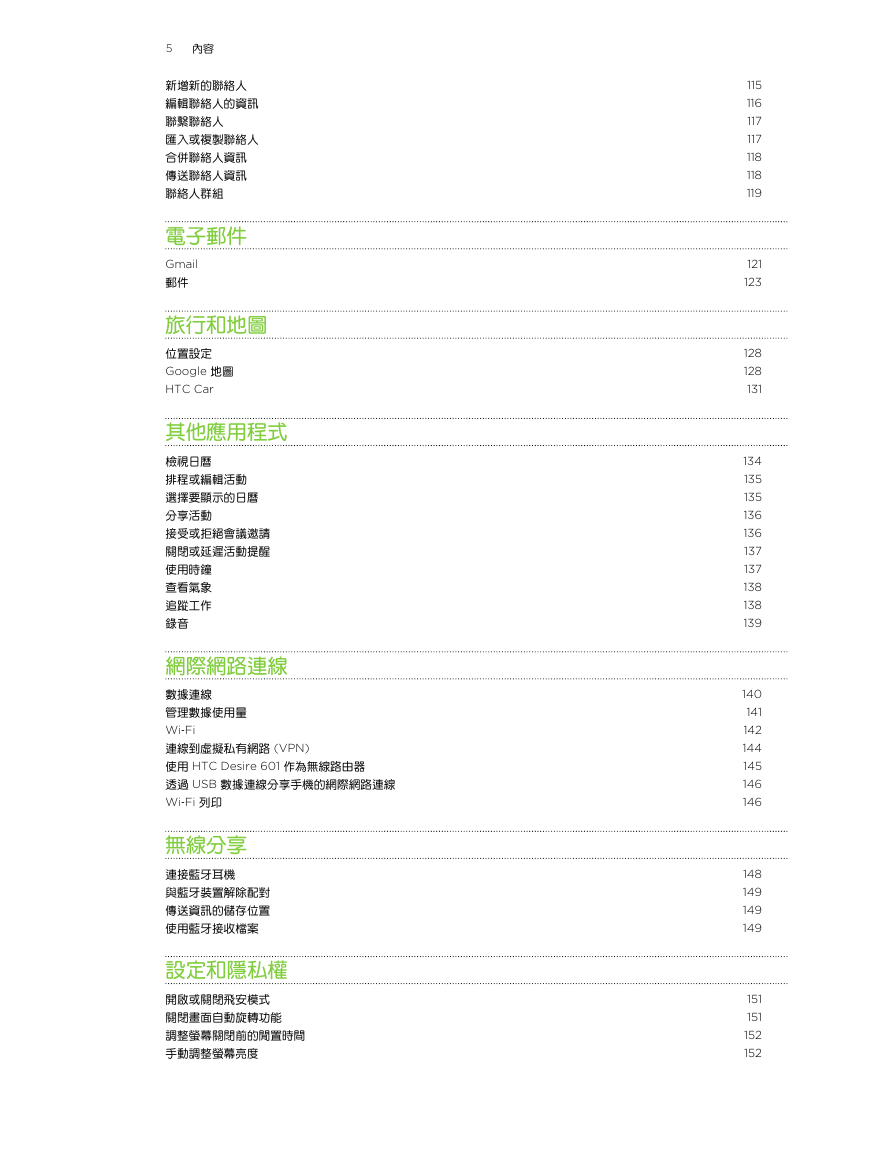 5 內容

新增新的聯絡人 115
編輯聯絡人的資訊 116
聯繫聯絡人 117
匯入或複製聯絡人 117
合併聯絡人資訊 118
傳送聯絡人資訊 118
聯絡人群組 119

電子郵件

Gmail 121
郵件 123

旅行和地圖

位置設定 128
Google 地圖 128
HTC Car 131

其他應用程式

檢視日曆 134
排程或編輯活動 135
選擇要顯示的日曆 135
分享活動 136
接受或拒絕會議邀請 136
關閉或延遲活動提醒 137
使用時鐘 137
查看氣象 138
追蹤工作 138
錄音 139

網際網路連線

數據連線 140
管理數據使用量 141
Wi-Fi 142
連線到虛擬私有網路 (VPN) 144
使用 HTC Desire 601 作為無線路由器 145
透過 USB 數據連線分享手機的網際網路連線 146
Wi-Fi 列印 146

無線分享

連接藍牙耳機 148
與藍牙裝置解除配對 149
傳送資訊的儲存位置 149
使用藍牙接收檔案 149

設定和隱私權

開啟或關閉飛安模式 151
關閉畫面自動旋轉功能 151
調整螢幕關閉前的閒置時間 152
手動調整螢幕亮度 152